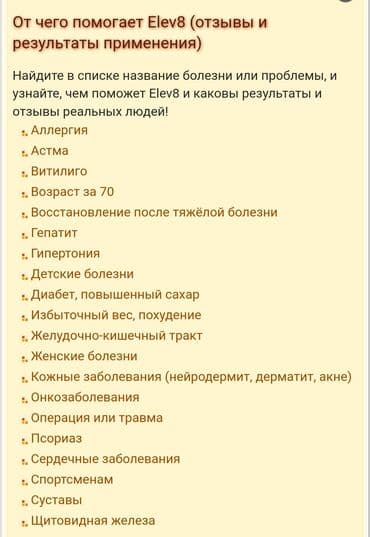 От чего помогает Elev8 (отзывы и результаты применения)

Найдите в списке название болезни или проблемы, и узнайте, чем поможет Elev8 и каковы результаты и отзывы реальных людей!

Аллергия
Астма
Витилиго
Возраст за 70
Восстановление после тяжёлой болезни
Гепатит
Гипертония
Детские болезни
Диабет, повышенный сахар
Избыточный вес, похудение
Желудочно-кишечный тракт
Женские болезни
Кожные заболевания (нейродермит, дерматит, акне)
Онкозаболевания
Операция или травма
Псориаз
Сердечные заболевания
Спортсменам
Суставы
Щитовидная железа